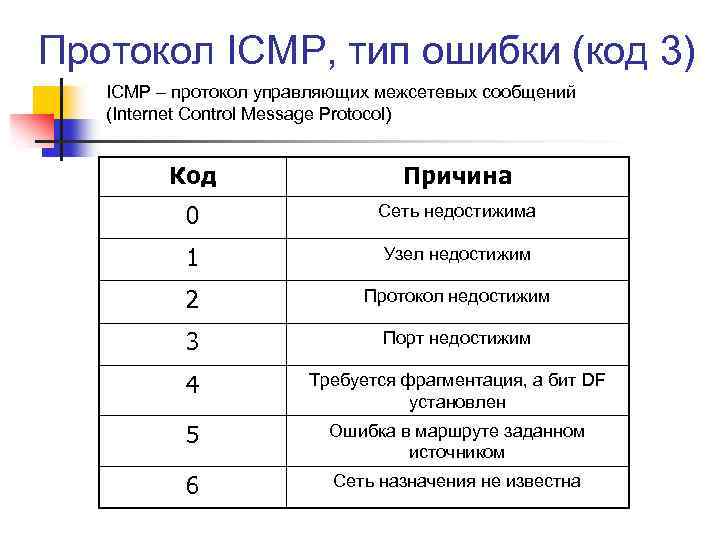 Протокол ICMP, тип ошибки (код 3)

ICMP – протокол управляющих межсетевых сообщений (Internet Control Message Protocol)

| Код | Причина |
|---|---|
| 0 | Сеть недостижима |
| 1 | Узел недостижим |
| 2 | Протокол недостижим |
| 3 | Порт недостижим |
| 4 | Требуется фрагментация, а бит DF установлен |
| 5 | Ошибка в маршруте заданном источником |
| 6 | Сеть назначения не известна |